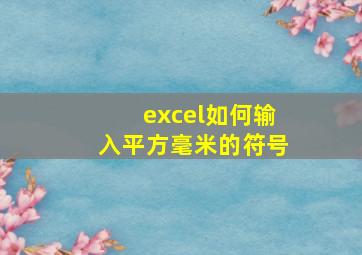 excel如何输入平方毫米的符号